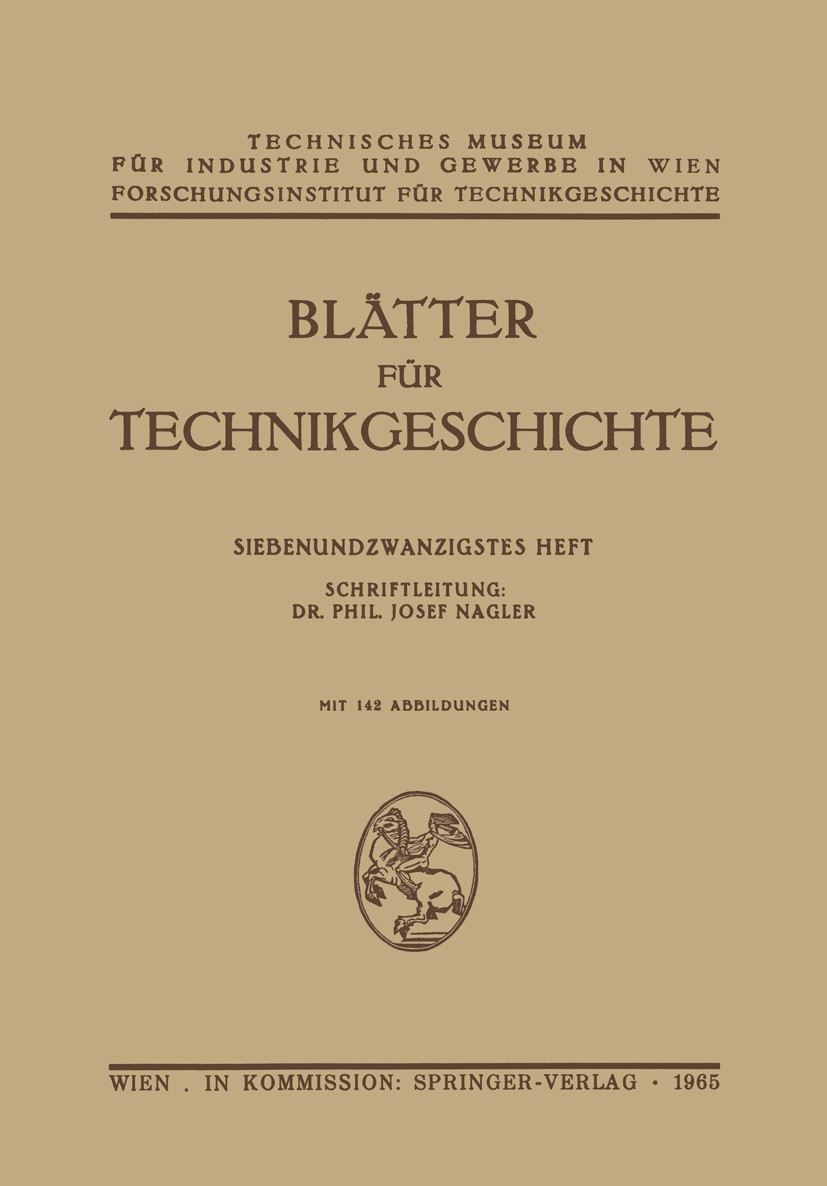 TECHNISCHES MUSEUM
FÜR INDUSTRIE UND GEWERBE IN WIEN
FORSCHUNGSINSTITUT FÜR TECHNIKGESCHICHTE

BLÄTTER
FÜR
TECHNIKGESCHICHTE

SIEBENUNDZWANZIGSTES HEFT

SCHRIFTLEITUNG:
DR. PHIL. JOSEF NAGLER

MIT 142 ABBILDUNGEN

WIEN . IN KOMMISSION: SPRINGER-VERLAG · 1965